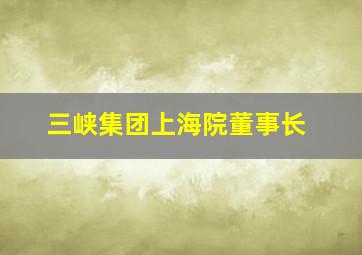 三峡集团上海院董事长